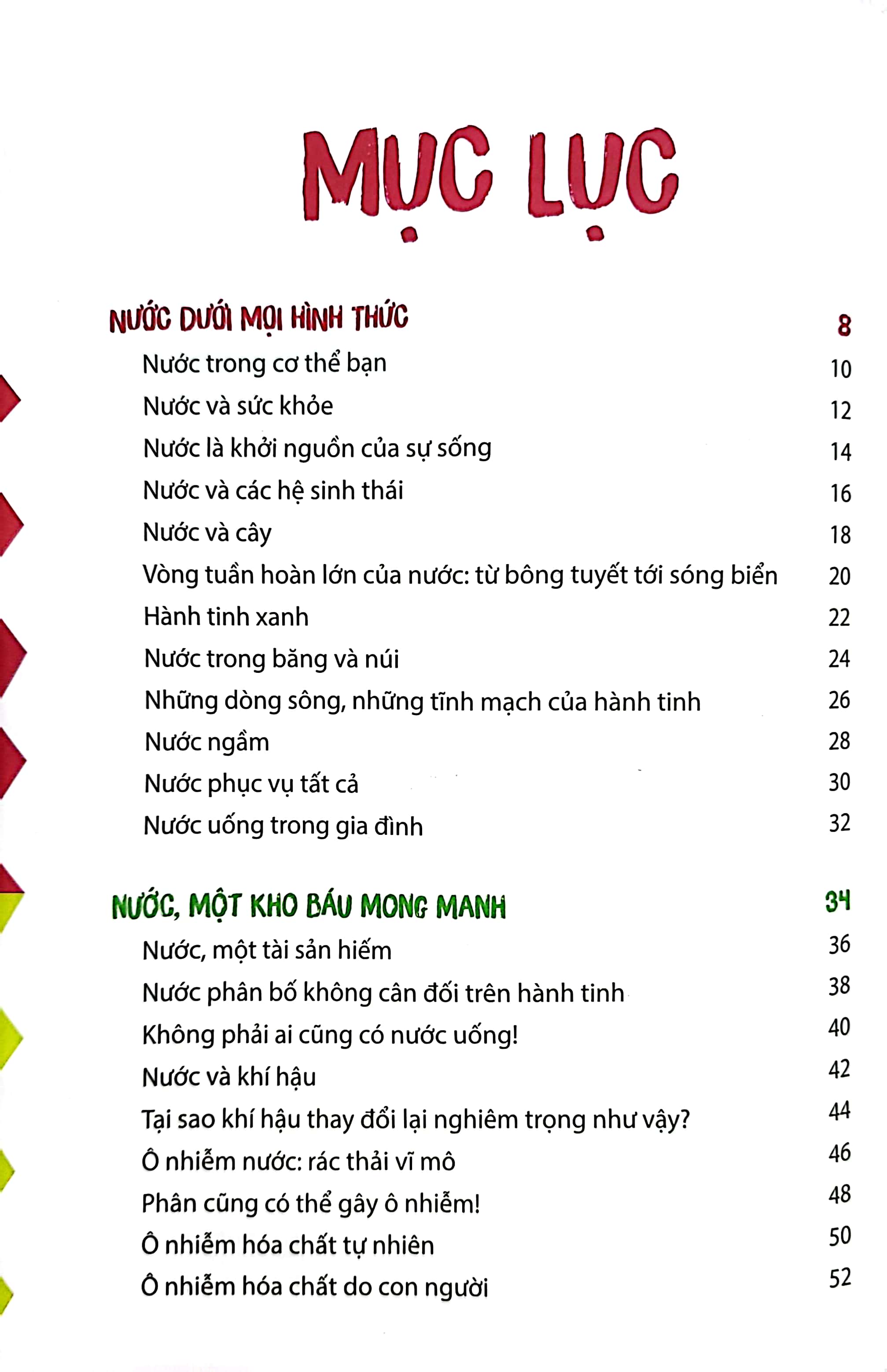 MỤC LỤC

NƯỚC DƯỚI MỌI HÌNH THỨC 8

Nước trong cơ thể bạn 10
Nước và sức khỏe 12
Nước là khởi nguồn của sự sống 14
Nước và các hệ sinh thái 16
Nước và cây 18
Vòng tuần hoàn lớn của nước: từ bông tuyết tới sóng biển 20
Hành tinh xanh 22
Nước trong băng và núi 24
Những dòng sông, những tĩnh mạch của hành tinh 26
Nước ngầm 28
Nước phục vụ tất cả 30
Nước uống trong gia đình 32

NƯỚC, MỘT KHO BÁU MONG MANH 34

Nước, một tài sản hiếm 36
Nước phân bố không cân đối trên hành tinh 38
Không phải ai cũng có nước uống! 40
Nước và khí hậu 42
Tại sao khí hậu thay đổi lại nghiêm trọng như vậy? 44
Ô nhiễm nước: rác thải vĩ mô 46
Phân cũng có thể gây ô nhiễm! 48
Ô nhiễm hóa chất tự nhiên 50
Ô nhiễm hóa chất do con người 52